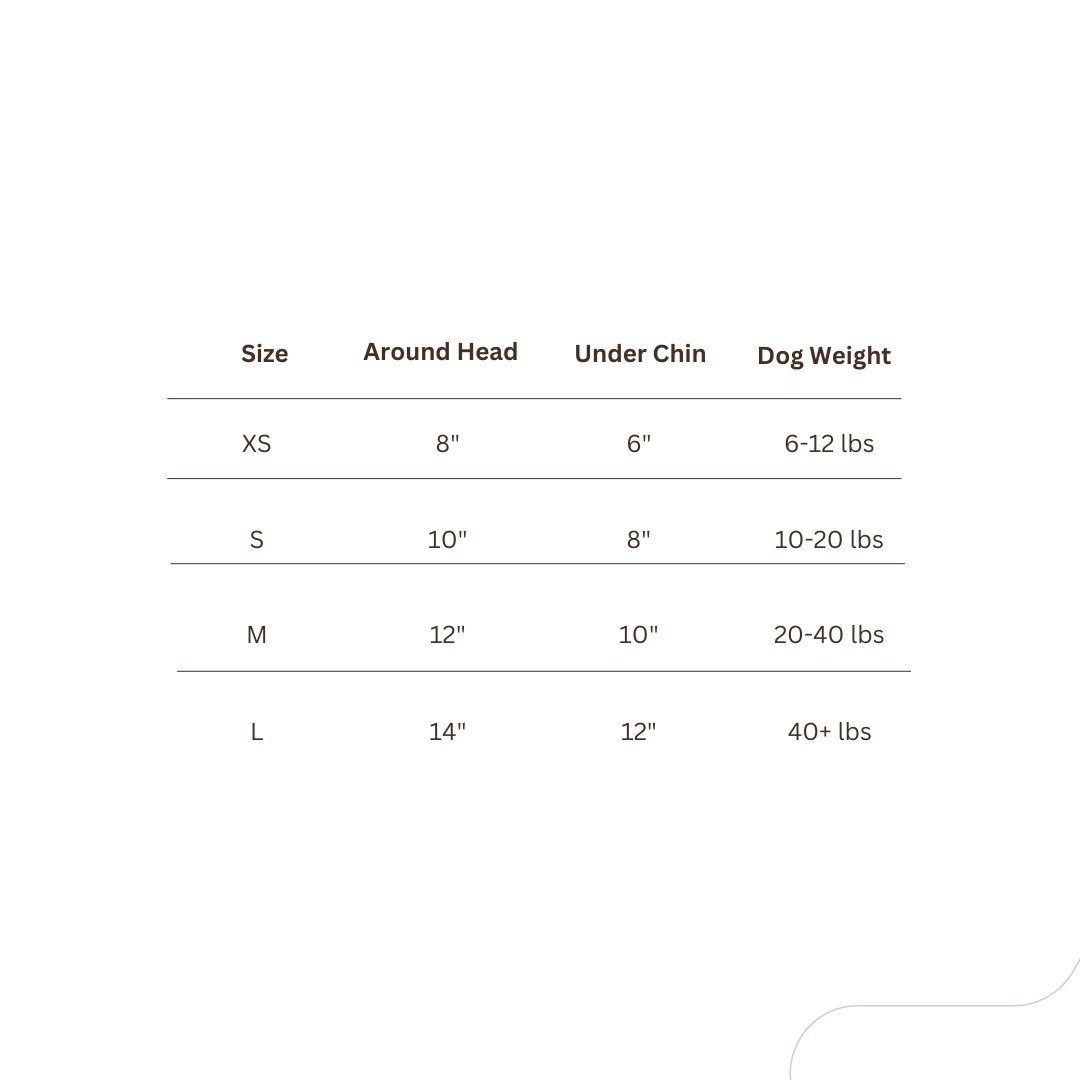 | Size | Around Head | Under Chin | Dog Weight |
|---|---|---|---|
| XS | 8" | 6" | 6-12 lbs |
| S | 10" | 8" | 10-20 lbs |
| M | 12" | 10" | 20-40 lbs |
| L | 14" | 12" | 40+ lbs |